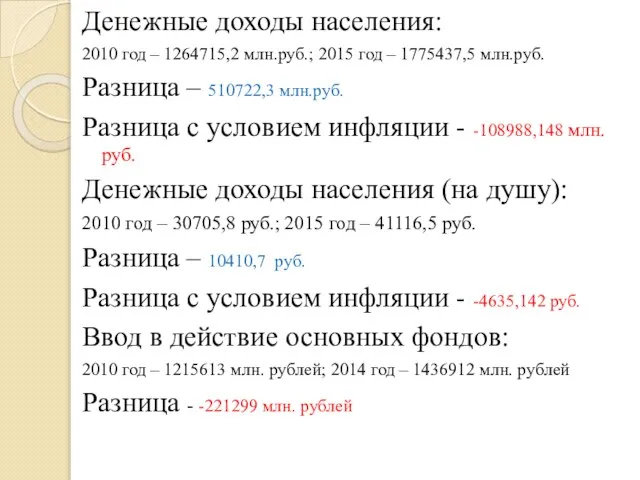 Денежные доходы населения:
2010 год – 1264715,2 млн.руб.; 2015 год – 1775437,5 млн.руб.

Разница – 510722,3 млн.руб.

Разница с условием инфляции - -108988,148 млн. руб.

Денежные доходы населения (на душу):
2010 год – 30705,8 руб.; 2015 год – 41116,5 руб.

Разница – 10410,7 руб.

Разница с условием инфляции - -4635,142 руб.

Ввод в действие основных фондов:
2010 год – 1215613 млн. рублей; 2014 год – 1436912 млн. рублей

Разница - -221299 млн. рублей